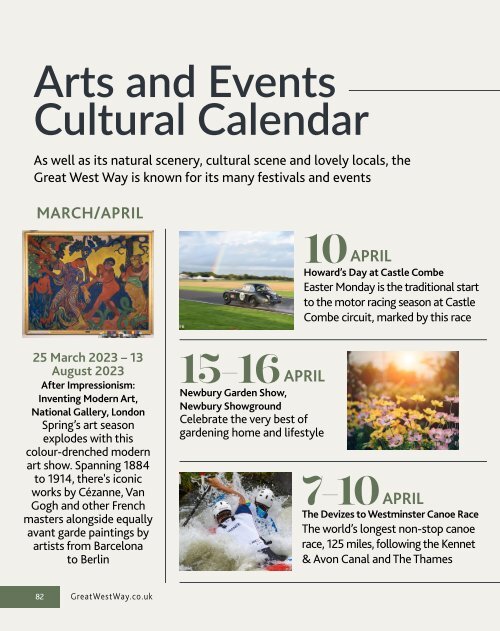 Arts and Events Cultural Calendar

As well as its natural scenery, cultural scene and lovely locals, the Great West Way is known for its many festivals and events

MARCH/APRIL

25 March 2023 – 13 August 2023
After Impressionism: Inventing Modern Art, National Gallery, London
Spring's art season explodes with this colour-drenched modern art show. Spanning 1884 to 1914, there's iconic works by Cézanne, Van Gogh and other French masters alongside equally avant garde paintings by artists from Barcelona to Berlin

10 APRIL
Howard's Day at Castle Combe
Easter Monday is the traditional start to the motor racing season at Castle Combe circuit, marked by this race

15–16 APRIL
Newbury Garden Show, Newbury Showground
Celebrate the very best of gardening home and lifestyle

7–10 APRIL
The Devizes to Westminster Canoe Race
The world's longest non-stop canoe race, 125 miles, following the Kennet & Avon Canal and The Thames

82 GreatWestWay.co.uk